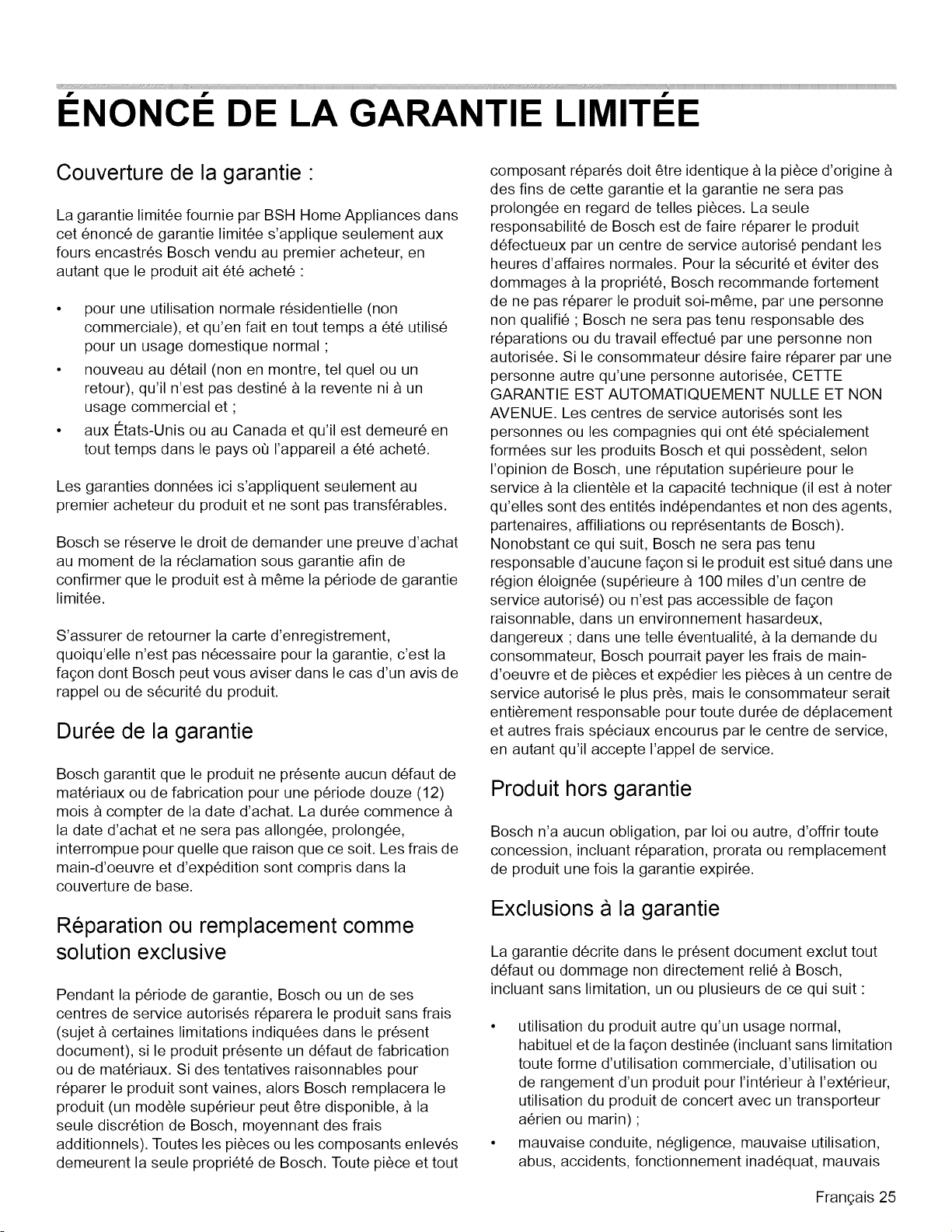 ÉNONCÉ DE LA GARANTIE LIMITÉE

Couverture de la garantie :

La garantie limitée fournie par BSH Home Appliances dans cet énoncé de garantie limitée s'applique seulement aux fours encastrés Bosch vendu au premier acheteur, en autant que le produit ait été acheté :

• pour une utilisation normale résidentielle (non commerciale), et qu'en fait en tout temps a été utilisé pour un usage domestique normal ;

• nouveau au détail (non en montre, tel quel ou un retour), qu'il n'est pas destiné à la revente ni à un usage commercial et ;

• aux États-Unis ou au Canada et qu'il est demeuré en tout temps dans le pays où l'appareil a été acheté.

Les garanties données ici s'appliquent seulement au premier acheteur du produit et ne sont pas transférables.

Bosch se réserve le droit de demander une preuve d'achat au moment de la réclamation sous garantie afin de confirmer que le produit est à même la période de garantie limitée.

S'assurer de retourner la carte d'enregistrement, quoiqu'elle n'est pas nécessaire pour la garantie, c'est la façon dont Bosch peut vous aviser dans le cas d'un avis de rappel ou de sécurité du produit.

Durée de la garantie

Bosch garantit que le produit ne présente aucun défaut de matériaux ou de fabrication pour une période douze (12) mois à compter de la date d'achat. La durée commence à la date d'achat et ne sera pas allongée, prolongée, interrompue pour quelle que raison que ce soit. Les frais de main-d'oeuvre et d'expédition sont compris dans la couverture de base.

Réparation ou remplacement comme solution exclusive

Pendant la période de garantie, Bosch ou un de ses centres de service autorisés réparera le produit sans frais (sujet à certaines limitations indiquées dans le présent document), si le produit présente un défaut de fabrication ou de matériaux. Si des tentatives raisonnables pour réparer le produit sont vaines, alors Bosch remplacera le produit (un modèle supérieur peut être disponible, à la seule discrétion de Bosch, moyennant des frais additionnels). Toutes les pièces ou les composants enlevés demeurent la seule propriété de Bosch. Toute pièce et tout composant réparés doit être identique à la pièce d'origine à des fins de cette garantie et la garantie ne sera pas prolongée en regard de telles pièces. La seule responsabilité de Bosch est de faire réparer le produit défectueux par un centre de service autorisé pendant les heures d'affaires normales. Pour la sécurité et éviter des dommages à la propriété, Bosch recommande fortement de ne pas réparer le produit soi-même, par une personne non qualifié ; Bosch ne sera pas tenu responsable des réparations ou du travail effectué par une personne non autorisée. Si le consommateur désire faire réparer par une personne autre qu'une personne autorisée, CETTE GARANTIE EST AUTOMATIQUEMENT NULLE ET NON AVENUE. Les centres de service autorisés sont les personnes ou les compagnies qui ont été spécialement formées sur les produits Bosch et qui possèdent, selon l'opinion de Bosch, une réputation supérieure pour le service à la clientèle et la capacité technique (il est à noter qu'elles sont des entités indépendantes et non des agents, partenaires, affiliations ou représentants de Bosch). Nonobstant ce qui suit, Bosch ne sera pas tenu responsable d'aucune façon si le produit est situé dans une région éloignée (supérieure à 100 miles d'un centre de service autorisé) ou n'est pas accessible de façon raisonnable, dans un environnement hasardeux, dangereux ; dans une telle éventualité, à la demande du consommateur, Bosch pourrait payer les frais de main-d'oeuvre et de pièces et expédier les pièces à un centre de service autorisé le plus près, mais le consommateur serait entièrement responsable pour toute durée de déplacement et autres frais spéciaux encourus par le centre de service, en autant qu'il accepte l'appel de service.

Produit hors garantie

Bosch n'a aucun obligation, par loi ou autre, d'offrir toute concession, incluant réparation, prorata ou remplacement de produit une fois la garantie expirée.

Exclusions à la garantie

La garantie décrite dans le présent document exclut tout défaut ou dommage non directement relié à Bosch, incluant sans limitation, un ou plusieurs de ce qui suit :

• utilisation du produit autre qu'un usage normal, habituel et de la façon destinée (incluant sans limitation toute forme d'utilisation commerciale, d'utilisation ou de rangement d'un produit pour l'intérieur à l'extérieur, utilisation du produit de concert avec un transporteur aérien ou marin) ;

• mauvaise conduite, négligence, mauvaise utilisation, abus, accidents, fonctionnement inadéquat, mauvais

Français 25